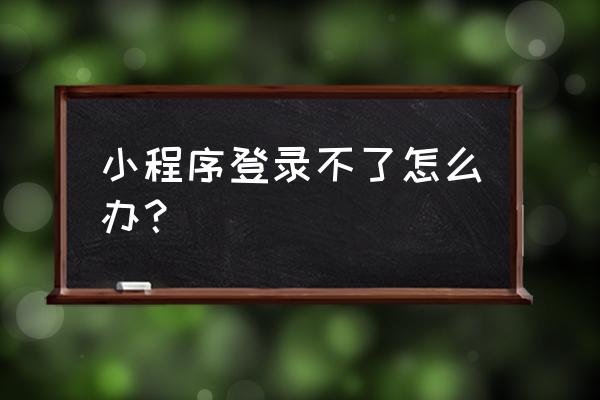 小程序登录不了怎么办？